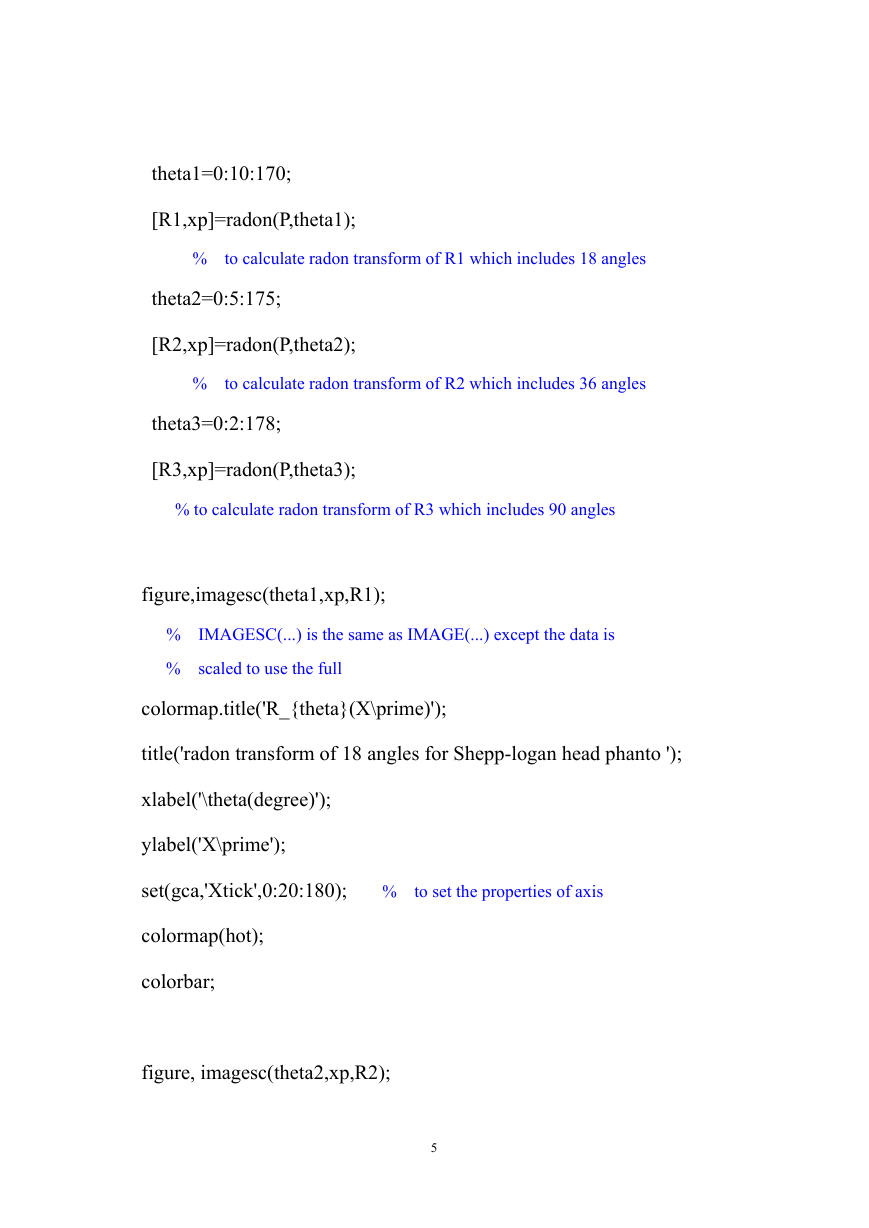 theta1=0:10:170;

[R1,xp]=radon(P,theta1);

% to calculate radon transform of R1 which includes 18 angles

theta2=0:5:175;

[R2,xp]=radon(P,theta2);

% to calculate radon transform of R2 which includes 36 angles

theta3=0:2:178;

[R3,xp]=radon(P,theta3);

% to calculate radon transform of R3 which includes 90 angles

figure,imagesc(theta1,xp,R1);

% IMAGESC(...) is the same as IMAGE(...) except the data is

% scaled to use the full

colormap.title('R_{theta}(X\prime)');

title('radon transform of 18 angles for Shepp-logan head phanto ');

xlabel('\theta(degree)');

ylabel('X\prime');

set(gca,'Xtick',0:20:180); % to set the properties of axis

colormap(hot);

colorbar;

figure, imagesc(theta2,xp,R2);

5